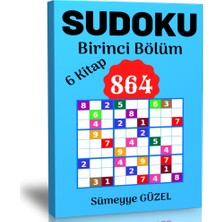 SUDOKU

Birinci Bölüm

6 Kitap

864

| 8 |  | 2 | 5 |  |  | 6 | 3 |  |
|---|---|---|---|---|---|---|---|---|
|  | 6 |  |  | 8 |  |  |  |  |
|  | 4 |  | 2 |  | 1 |  |  | 7 |
|  | 9 |  |  |  | 2 |  |  |  |
|  |  | 7 |  | 4 |  | 5 |  |  |
|  |  |  | 9 |  |  |  | 4 |  |
| 2 |  |  | 4 |  | 9 |  | 7 |  |
|  |  |  |  | 2 |  |  | 1 |  |
|  | 3 | 1 |  |  | 7 | 4 |  | 8 |

Sümeyye GÜZEL